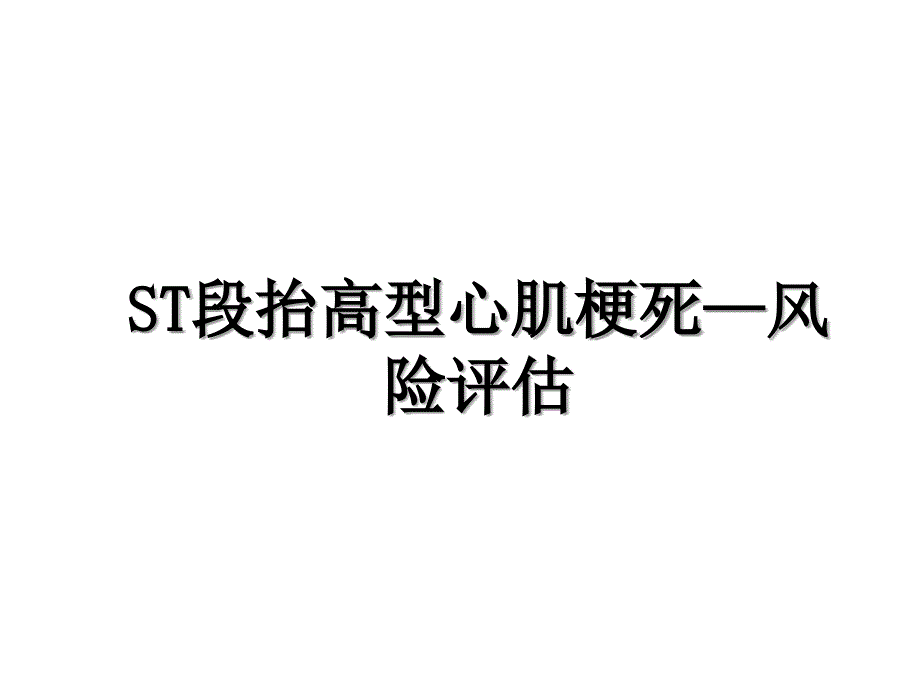 ST段抬高型心肌梗死—风险评估